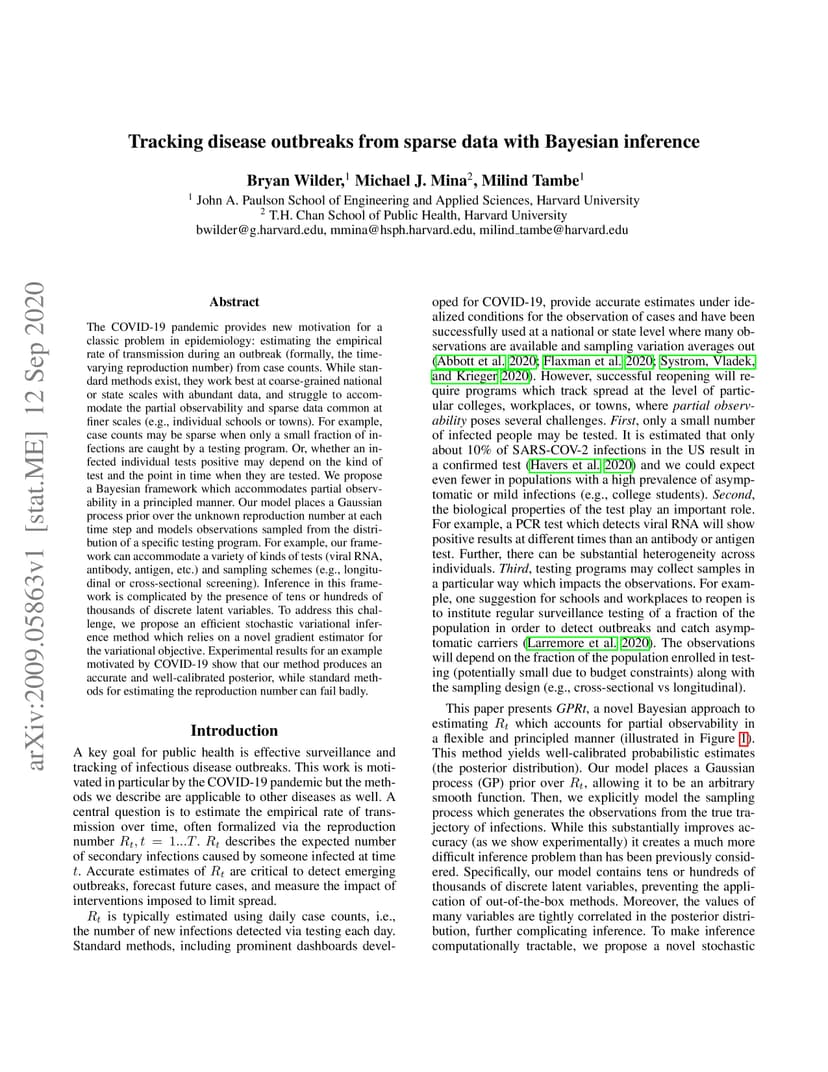 arXiv:2009.05863v1 [stat.ME] 12 Sep 2020

Tracking disease outbreaks from sparse data with Bayesian inference

Bryan Wilder,$^1$ Michael J. Mina$^2$, Milind Tambe$^1$

$^1$ John A. Paulson School of Engineering and Applied Sciences, Harvard University
$^2$ T.H. Chan School of Public Health, Harvard University
bwilder@g.harvard.edu, mmina@hsph.harvard.edu, milind_tambe@harvard.edu

Abstract

The COVID-19 pandemic provides new motivation for a classic problem in epidemiology: estimating the empirical rate of transmission during an outbreak (formally, the time-varying reproduction number) from case counts. While standard methods exist, they work best at coarse-grained national or state scales with abundant data, and struggle to accommodate the partial observability and sparse data common at finer scales (e.g., individual schools or towns). For example, case counts may be sparse when only a small fraction of infections are caught by a testing program. Or, whether an infected individual tests positive may depend on the kind of test and the point in time when they are tested. We propose a Bayesian framework which accommodates partial observability in a principled manner. Our model places a Gaussian process prior over the unknown reproduction number at each time step and models observations sampled from the distribution of a specific testing program. For example, our framework can accommodate a variety of kinds of tests (viral RNA, antibody, antigen, etc.) and sampling schemes (e.g., longitudinal or cross-sectional screening). Inference in this framework is complicated by the presence of tens or hundreds of thousands of discrete latent variables. To address this challenge, we propose an efficient stochastic variational inference method which relies on a novel gradient estimator for the variational objective. Experimental results for an example motivated by COVID-19 show that our method produces an accurate and well-calibrated posterior, while standard methods for estimating the reproduction number can fail badly.

Introduction

A key goal for public health is effective surveillance and tracking of infectious disease outbreaks. This work is motivated in particular by the COVID-19 pandemic but the methods we describe are applicable to other diseases as well. A central question is to estimate the empirical rate of transmission over time, often formalized via the reproduction number $R_t, t = 1...T$. $R_t$ describes the expected number of secondary infections caused by someone infected at time $t$. Accurate estimates of $R_t$ are critical to detect emerging outbreaks, forecast future cases, and measure the impact of interventions imposed to limit spread.

$R_t$ is typically estimated using daily case counts, i.e., the number of new infections detected via testing each day. Standard methods, including prominent dashboards developed for COVID-19, provide accurate estimates under idealized conditions for the observation of cases and have been successfully used at a national or state level where many observations are available and sampling variation averages out (Abbott et al. 2020; Flaxman et al. 2020; Systrom, Vladek, and Krieger 2020). However, successful reopening will require programs which track spread at the level of particular colleges, workplaces, or towns, where partial observability poses several challenges. First, only a small number of infected people may be tested. It is estimated that only about 10% of SARS-COV-2 infections in the US result in a confirmed test (Havers et al. 2020) and we could expect even fewer in populations with a high prevalence of asymptomatic or mild infections (e.g., college students). Second, the biological properties of the test play an important role. For example, a PCR test which detects viral RNA will show positive results at different times than an antibody or antigen test. Further, there can be substantial heterogeneity across individuals. Third, testing programs may collect samples in a particular way which impacts the observations. For example, one suggestion for schools and workplaces to reopen is to institute regular surveillance testing of a fraction of the population in order to detect outbreaks and catch asymptomatic carriers (Larremore et al. 2020). The observations will depend on the fraction of the population enrolled in testing (potentially small due to budget constraints) along with the sampling design (e.g., cross-sectional vs longitudinal).

This paper presents GPRt, a novel Bayesian approach to estimating $R_t$ which accounts for partial observability in a flexible and principled manner (illustrated in Figure 1). This method yields well-calibrated probabilistic estimates (the posterior distribution). Our model places a Gaussian process (GP) prior over $R_t$, allowing it to be an arbitrary smooth function. Then, we explicitly model the sampling process which generates the observations from the true trajectory of infections. While this substantially improves accuracy (as we show experimentally) it creates a much more difficult inference problem than has been previously considered. Specifically, our model contains tens or hundreds of thousands of discrete latent variables, preventing the application of out-of-the-box methods. Moreover, the values of many variables are tightly correlated in the posterior distribution, further complicating inference. To make inference computationally tractable, we propose a novel stochastic